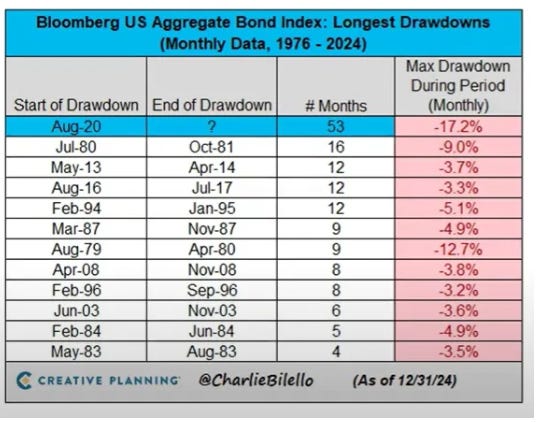 Bloomberg US Aggregate Bond Index: Longest Drawdowns
(Monthly Data, 1976 - 2024)

| Start of Drawdown | End of Drawdown | # Months | Max Drawdown During Period (Monthly) |
|---|---|---|---|
| Aug-20 | ? | 53 | -17.2% |
| Jul-80 | Oct-81 | 16 | -9.0% |
| May-13 | Apr-14 | 12 | -3.7% |
| Aug-16 | Jul-17 | 12 | -3.3% |
| Feb-94 | Jan-95 | 12 | -5.1% |
| Mar-87 | Nov-87 | 9 | -4.9% |
| Aug-79 | Apr-80 | 9 | -12.7% |
| Apr-08 | Nov-08 | 8 | -3.8% |
| Feb-96 | Sep-96 | 8 | -3.2% |
| Jun-03 | Nov-03 | 6 | -3.6% |
| Feb-84 | Jun-84 | 5 | -4.9% |
| May-83 | Aug-83 | 4 | -3.5% |

CREATIVE PLANNING @CharlieBilello (As of 12/31/24)